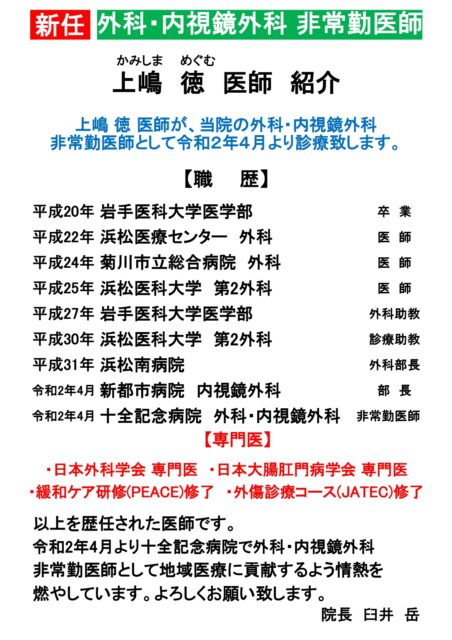 新任 外科・内視鏡外科 非常勤医師

かみしま めぐむ
上嶋 徳 医師 紹介

上嶋 徳 医師が、当院の外科・内視鏡外科 非常勤医師として令和２年４月より診療致します。

【職 歴】

| | | |
|---|---|---|
| 平成20年 | 岩手医科大学医学部 | 卒 業 |
| 平成22年 | 浜松医療センター 外科 | 医 師 |
| 平成24年 | 菊川市立総合病院 外科 | 医 師 |
| 平成25年 | 浜松医科大学 第2外科 | 医 師 |
| 平成27年 | 岩手医科大学医学部 | 外科助教 |
| 平成30年 | 浜松医科大学 第2外科 | 診療助教 |
| 平成31年 | 浜松南病院 | 外科部長 |
| 令和2年4月 | 新都市病院 内視鏡外科 | 部 長 |
| 令和2年4月 | 十全記念病院 外科・内視鏡外科 | 非常勤医師 |

【専門医】

・日本外科学会 専門医 ・日本大腸肛門病学会 専門医
・緩和ケア研修(PEACE)修了 ・外傷診療コース(JATEC)修了

以上を歴任された医師です。
令和2年4月より十全記念病院で外科・内視鏡外科 非常勤医師として地域医療に貢献するよう情熱を燃やしています。よろしくお願い致します。

院長 臼井 岳